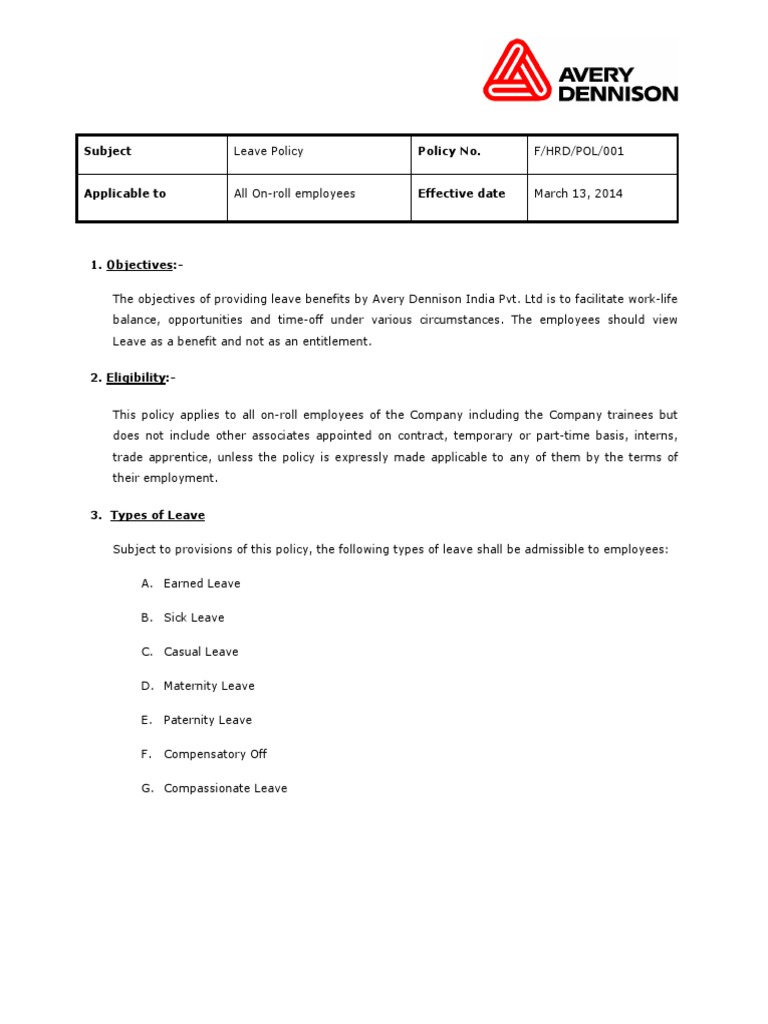 AVERY DENNISON

| Subject | Leave Policy | Policy No. | F/HRD/POL/001 |
|---|---|---|---|
| Applicable to | All On-roll employees | Effective date | March 13, 2014 |

1. Objectives:-

The objectives of providing leave benefits by Avery Dennison India Pvt. Ltd is to facilitate work-life balance, opportunities and time-off under various circumstances. The employees should view Leave as a benefit and not as an entitlement.

2. Eligibility:-

This policy applies to all on-roll employees of the Company including the Company trainees but does not include other associates appointed on contract, temporary or part-time basis, interns, trade apprentice, unless the policy is expressly made applicable to any of them by the terms of their employment.

3. Types of Leave

Subject to provisions of this policy, the following types of leave shall be admissible to employees:

A. Earned Leave

B. Sick Leave

C. Casual Leave

D. Maternity Leave

E. Paternity Leave

F. Compensatory Off

G. Compassionate Leave